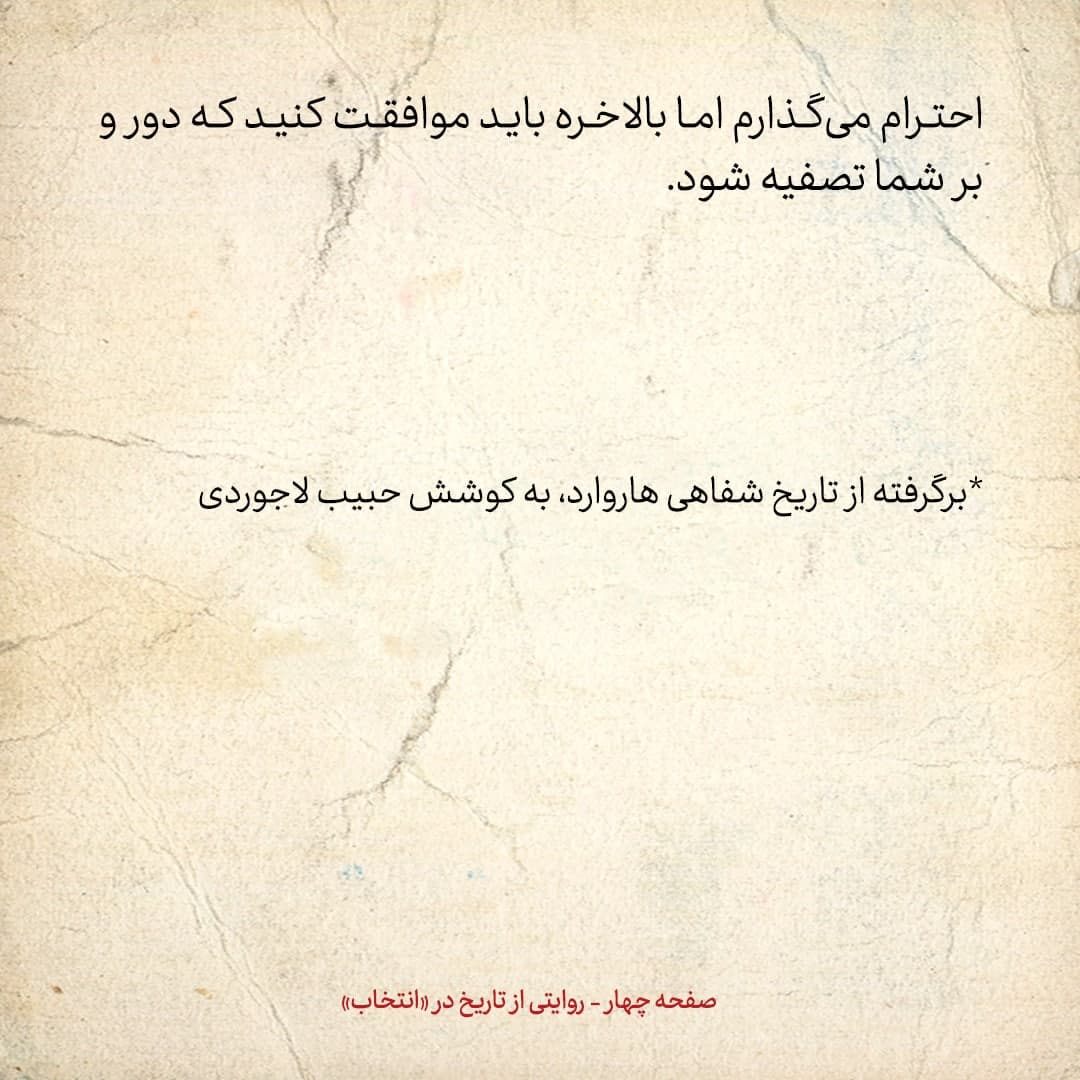 احترام می‌گذارم اما بالاخره باید موافقت کنید که دور و بر شما تصفیه شود.

*برگرفته از تاریخ شفاهی هاروارد، به کوشش حبیب لاجوردی

صفحه چهار - روایتی از تاریخ در «انتخاب»